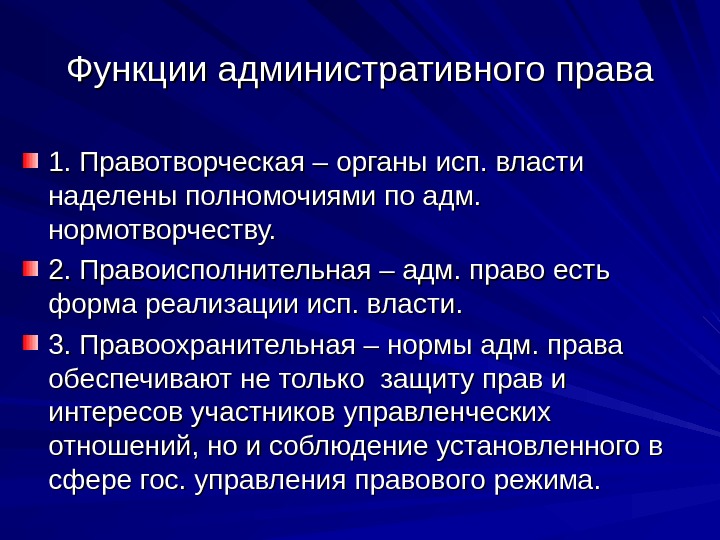 Функции административного права

1. Правотворческая – органы исп. власти наделены полномочиями по адм. нормотворчеству.

2. Правоисполнительная – адм. право есть форма реализации исп. власти.

3. Правоохранительная – нормы адм. права обеспечивают не только защиту прав и интересов участников управленческих отношений, но и соблюдение установленного в сфере гос. управления правового режима.